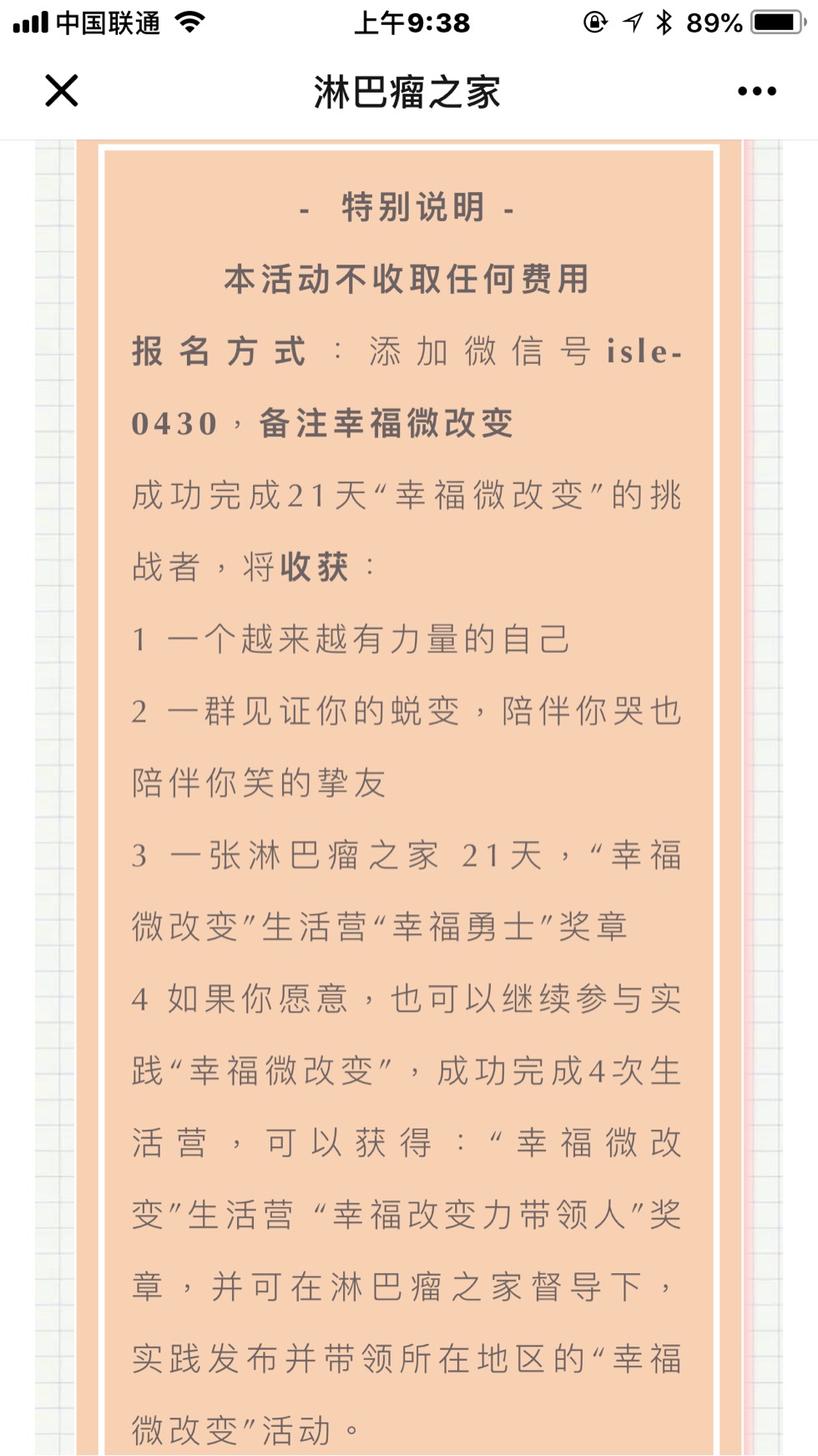 中国联通 上午9:38 89%

淋巴瘤之家

- 特别说明 -

本活动不收取任何费用

报名方式：添加微信号isle-0430，备注幸福微改变

成功完成21天“幸福微改变”的挑战者，将收获：

1 一个越来越有力量的自己

2 一群见证你的蜕变，陪伴你哭也陪伴你笑的挚友

3 一张淋巴瘤之家 21天，“幸福微改变”生活营“幸福勇士”奖章

4 如果你愿意，也可以继续参与实践“幸福微改变”，成功完成4次生活营，可以获得：“幸福微改变”生活营 “幸福改变力带领人”奖章，并可在淋巴瘤之家督导下，实践发布并带领所在地区的“幸福微改变”活动。